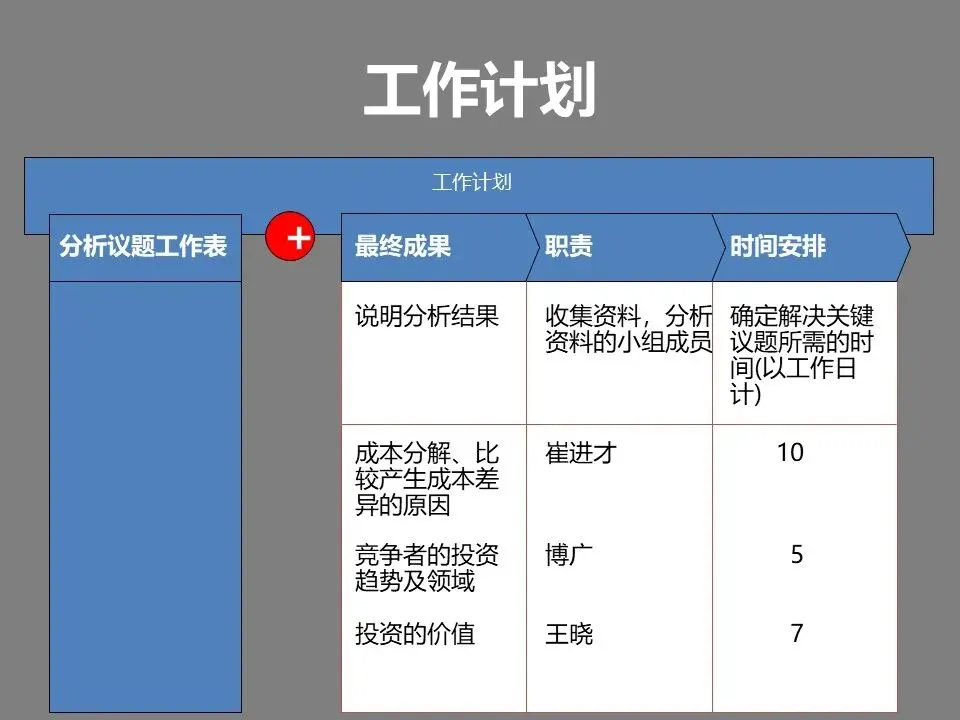 工作计划

工作计划

分析议题工作表

+

| 最终成果 | 职责 | 时间安排 |
|---|---|---|
| 说明分析结果 | 收集资料，分析资料的小组成员 | 确定解决关键议题所需的时间(以工作日计) |
| 成本分解、比较产生成本差异的原因 | 崔进才 | 10 |
| 竞争者的投资趋势及领域 | 博广 | 5 |
| 投资的价值 | 王晓 | 7 |